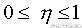 $0 \leq \eta \leq 1$